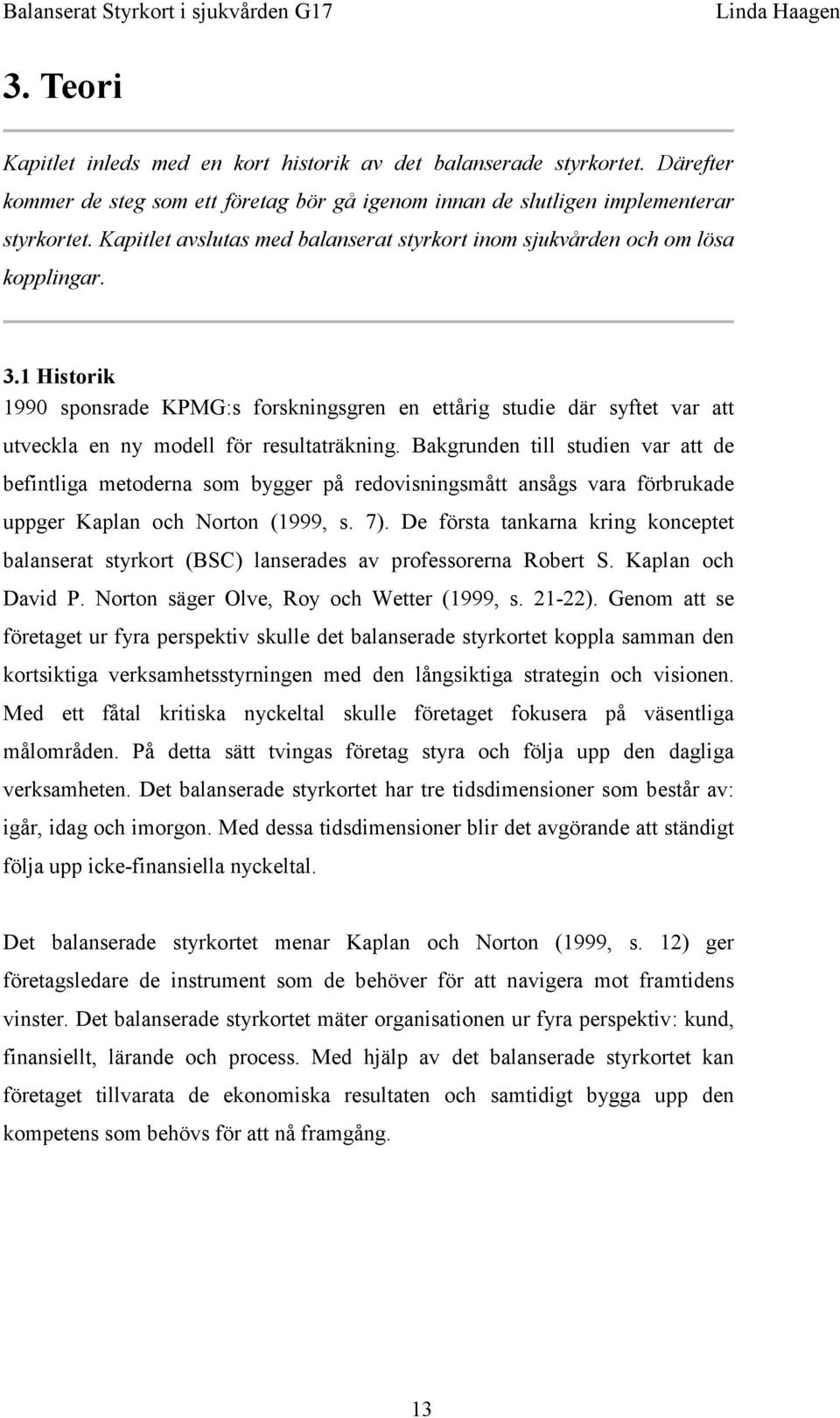 Balanserat Styrkort i sjukvården G17 Linda Haagen

3. Teori

Kapitlet inleds med en kort historik av det balanserade styrkortet. Därefter kommer de steg som ett företag bör gå igenom innan de slutligen implementerar styrkortet. Kapitlet avslutas med balanserat styrkort inom sjukvården och om lösa kopplingar.

3.1 Historik

1990 sponsrade KPMG:s forskningsgren en ettårig studie där syftet var att utveckla en ny modell för resultaträkning. Bakgrunden till studien var att de befintliga metoderna som bygger på redovisningsmått ansågs vara förbrukade uppger Kaplan och Norton (1999, s. 7). De första tankarna kring konceptet balanserat styrkort (BSC) lanserades av professorerna Robert S. Kaplan och David P. Norton säger Olve, Roy och Wetter (1999, s. 21-22). Genom att se företaget ur fyra perspektiv skulle det balanserade styrkortet koppla samman den kortsiktiga verksamhetsstyrningen med den långsiktiga strategin och visionen. Med ett fåtal kritiska nyckeltal skulle företaget fokusera på väsentliga målområden. På detta sätt tvingas företag styra och följa upp den dagliga verksamheten. Det balanserade styrkortet har tre tidsdimensioner som består av: igår, idag och imorgon. Med dessa tidsdimensioner blir det avgörande att ständigt följa upp icke-finansiella nyckeltal.

Det balanserade styrkortet menar Kaplan och Norton (1999, s. 12) ger företagsledare de instrument som de behöver för att navigera mot framtidens vinster. Det balanserade styrkortet mäter organisationen ur fyra perspektiv: kund, finansiellt, lärande och process. Med hjälp av det balanserade styrkortet kan företaget tillvarata de ekonomiska resultaten och samtidigt bygga upp den kompetens som behövs för att nå framgång.

13